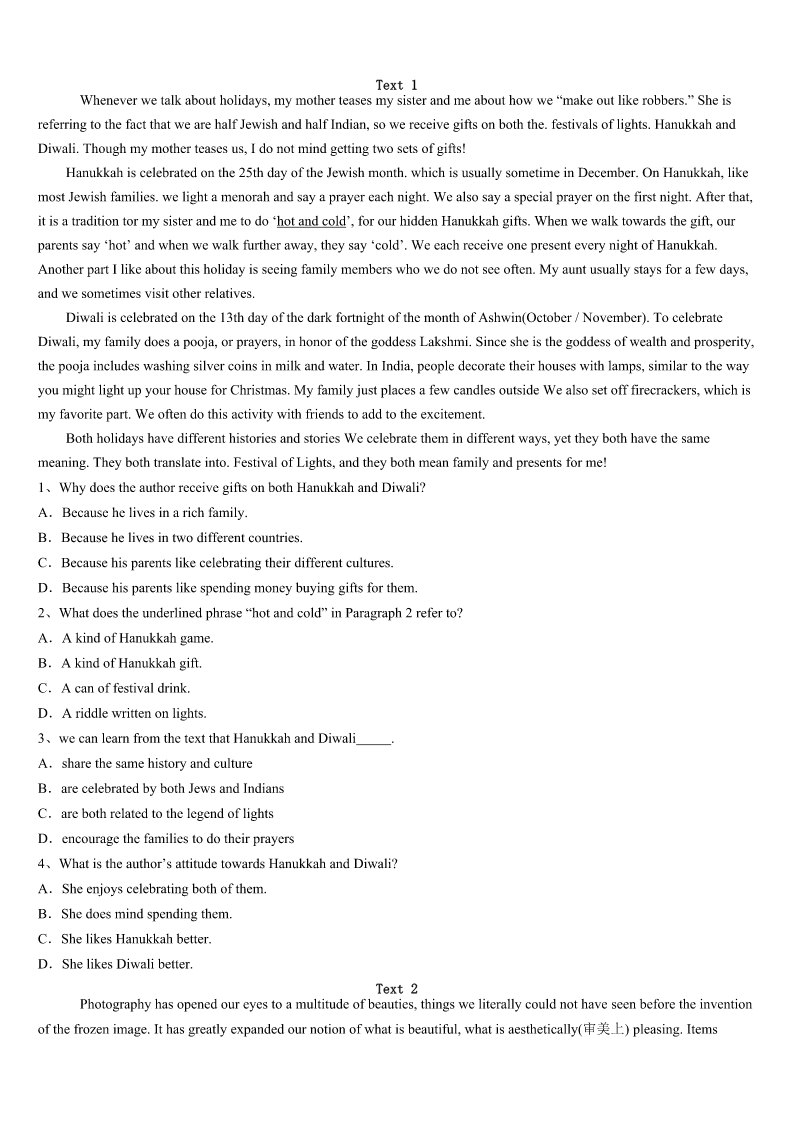 Text 1

Whenever we talk about holidays, my mother teases my sister and me about how we “make out like robbers.” She is referring to the fact that we are half Jewish and half Indian, so we receive gifts on both the. festivals of lights. Hanukkah and Diwali. Though my mother teases us, I do not mind getting two sets of gifts!

Hanukkah is celebrated on the 25th day of the Jewish month. which is usually sometime in December. On Hanukkah, like most Jewish families. we light a menorah and say a prayer each night. We also say a special prayer on the first night. After that, it is a tradition tor my sister and me to do ‘hot and cold’, for our hidden Hanukkah gifts. When we walk towards the gift, our parents say ‘hot’ and when we walk further away, they say ‘cold’. We each receive one present every night of Hanukkah. Another part I like about this holiday is seeing family members who we do not see often. My aunt usually stays for a few days, and we sometimes visit other relatives.

Diwali is celebrated on the 13th day of the dark fortnight of the month of Ashwin(October / November). To celebrate Diwali, my family does a pooja, or prayers, in honor of the goddess Lakshmi. Since she is the goddess of wealth and prosperity, the pooja includes washing silver coins in milk and water. In India, people decorate their houses with lamps, similar to the way you might light up your house for Christmas. My family just places a few candles outside We also set off firecrackers, which is my favorite part. We often do this activity with friends to add to the excitement.

Both holidays have different histories and stories We celebrate them in different ways, yet they both have the same meaning. They both translate into. Festival of Lights, and they both mean family and presents for me!

1、Why does the author receive gifts on both Hanukkah and Diwali?
A．Because he lives in a rich family.
B．Because he lives in two different countries.
C．Because his parents like celebrating their different cultures.
D．Because his parents like spending money buying gifts for them.

2、What does the underlined phrase “hot and cold” in Paragraph 2 refer to?
A．A kind of Hanukkah game.
B．A kind of Hanukkah gift.
C．A can of festival drink.
D．A riddle written on lights.

3、we can learn from the text that Hanukkah and Diwali_____.
A．share the same history and culture
B．are celebrated by both Jews and Indians
C．are both related to the legend of lights
D．encourage the families to do their prayers

4、What is the author’s attitude towards Hanukkah and Diwali?
A．She enjoys celebrating both of them.
B．She does mind spending them.
C．She likes Hanukkah better.
D．She likes Diwali better.

Text 2

Photography has opened our eyes to a multitude of beauties, things we literally could not have seen before the invention of the frozen image. It has greatly expanded our notion of what is beautiful, what is aesthetically(审美上) pleasing. Items